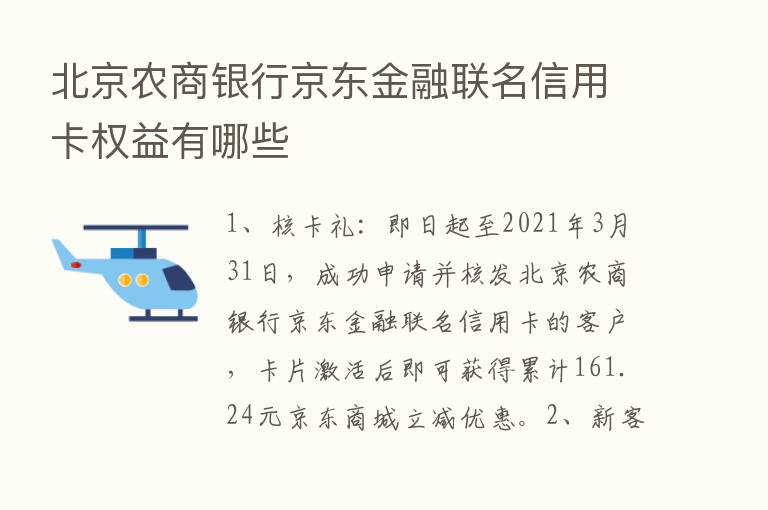 北京农商银行京东金融联名信用卡权益有哪些

1、核卡礼：即日起至2021年3月31日，成功申请并核发北京农商银行京东金融联名信用卡的客户，卡片激活后即可获得累计161.24元京东商城立减优惠。2、新客